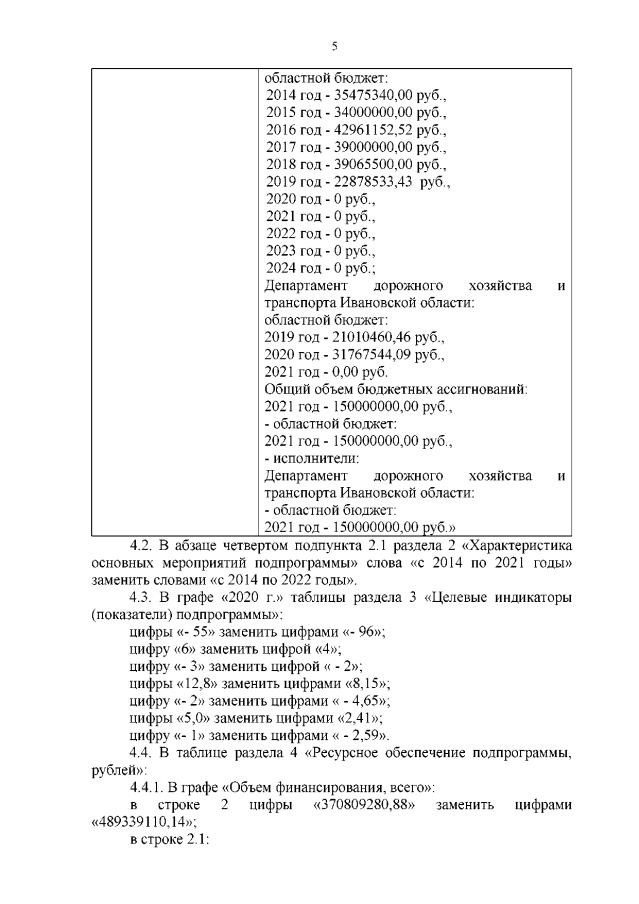 5

| | областной бюджет:<br>2014 год - 35475340,00 руб.,<br>2015 год - 34000000,00 руб.,<br>2016 год - 42961152,52 руб.,<br>2017 год - 39000000,00 руб.,<br>2018 год - 39065500,00 руб.,<br>2019 год - 22878533,43 руб.,<br>2020 год - 0 руб.,<br>2021 год - 0 руб.,<br>2022 год - 0 руб.,<br>2023 год - 0 руб.,<br>2024 год - 0 руб.;<br>Департамент дорожного хозяйства и транспорта Ивановской области:<br>областной бюджет:<br>2019 год - 21010460,46 руб.,<br>2020 год - 31767544,09 руб.,<br>2021 год - 0,00 руб.<br>Общий объем бюджетных ассигнований:<br>2021 год - 150000000,00 руб.,<br>- областной бюджет:<br>2021 год - 150000000,00 руб.,<br>- исполнители:<br>Департамент дорожного хозяйства и транспорта Ивановской области:<br>- областной бюджет:<br>2021 год - 150000000,00 руб.» |
|---|---|

4.2. В абзаце четвертом подпункта 2.1 раздела 2 «Характеристика основных мероприятий подпрограммы» слова «с 2014 по 2021 годы» заменить словами «с 2014 по 2022 годы».

4.3. В графе «2020 г.» таблицы раздела 3 «Целевые индикаторы (показатели) подпрограммы»:

цифры «- 55» заменить цифрами «- 96»;
цифру «6» заменить цифрой «4»;
цифру «- 3» заменить цифрой « - 2»;
цифры «12,8» заменить цифрами «8,15»;
цифру «- 2» заменить цифрами « - 4,65»;
цифры «5,0» заменить цифрами «2,41»;
цифру «- 1» заменить цифрами « - 2,59».

4.4. В таблице раздела 4 «Ресурсное обеспечение подпрограммы, рублей»:

4.4.1. В графе «Объем финансирования, всего»:

в строке 2 цифры «370809280,88» заменить цифрами «489339110,14»;

в строке 2.1: